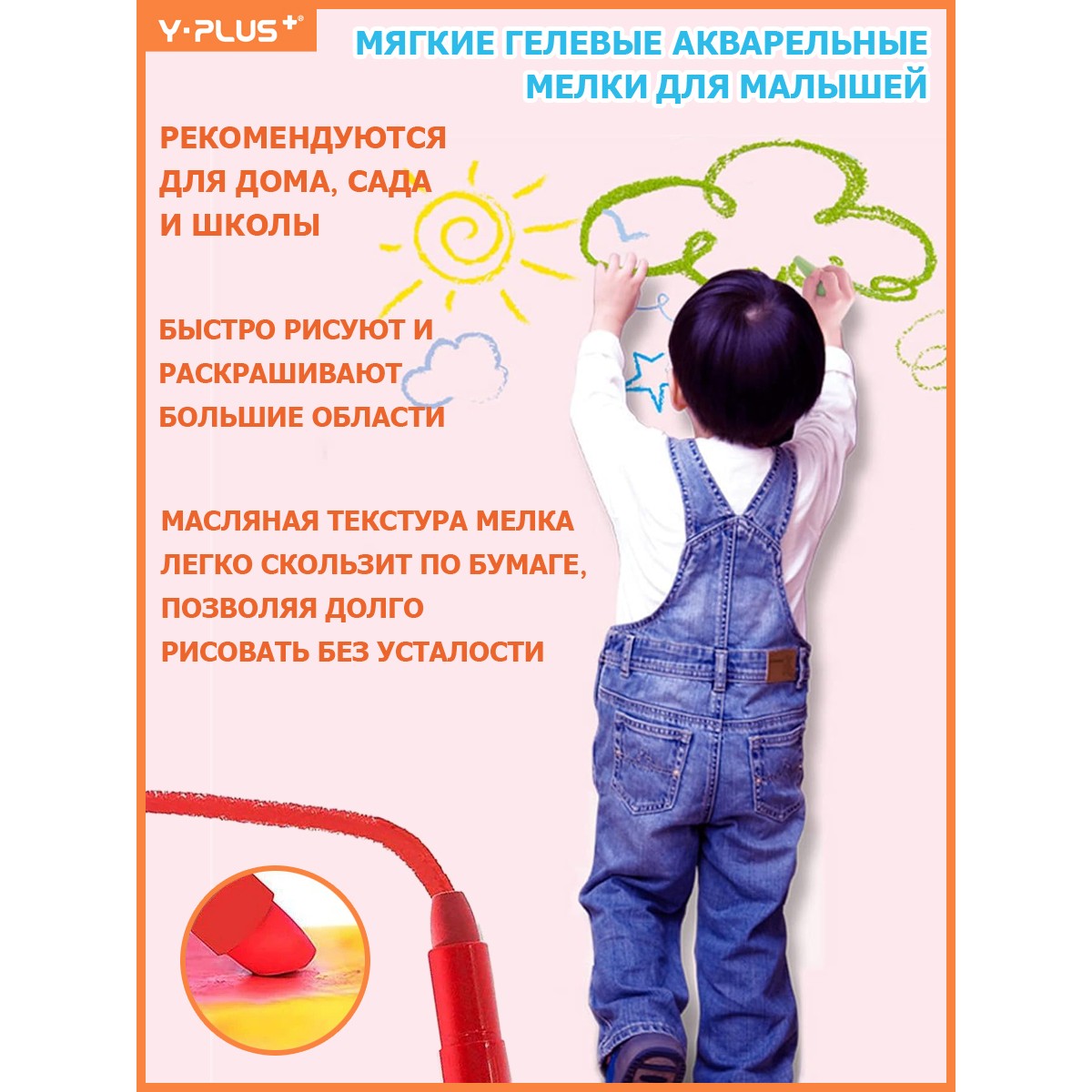 Y·PLUS+®

МЯГКИЕ ГЕЛЕВЫЕ АКВАРЕЛЬНЫЕ МЕЛКИ ДЛЯ МАЛЫШЕЙ

РЕКОМЕНДУЮТСЯ ДЛЯ ДОМА, САДА И ШКОЛЫ

БЫСТРО РИСУЮТ И РАСКРАШИВАЮТ БОЛЬШИЕ ОБЛАСТИ

МАСЛЯНАЯ ТЕКСТУРА МЕЛКА ЛЕГКО СКОЛЬЗИТ ПО БУМАГЕ, ПОЗВОЛЯЯ ДОЛГО РИСОВАТЬ БЕЗ УСТАЛОСТИ